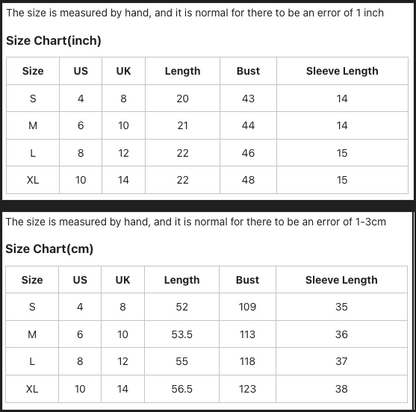 The size is measured by hand, and it is normal for there to be an error of 1 inch

Size Chart(inch)

| Size | US | UK | Length | Bust | Sleeve Length |
|---|---|---|---|---|---|
| S | 4 | 8 | 20 | 43 | 14 |
| M | 6 | 10 | 21 | 44 | 14 |
| L | 8 | 12 | 22 | 46 | 15 |
| XL | 10 | 14 | 22 | 48 | 15 |

The size is measured by hand, and it is normal for there to be an error of 1-3cm

Size Chart(cm)

| Size | US | UK | Length | Bust | Sleeve Length |
|---|---|---|---|---|---|
| S | 4 | 8 | 52 | 109 | 35 |
| M | 6 | 10 | 53.5 | 113 | 36 |
| L | 8 | 12 | 55 | 118 | 37 |
| XL | 10 | 14 | 56.5 | 123 | 38 |